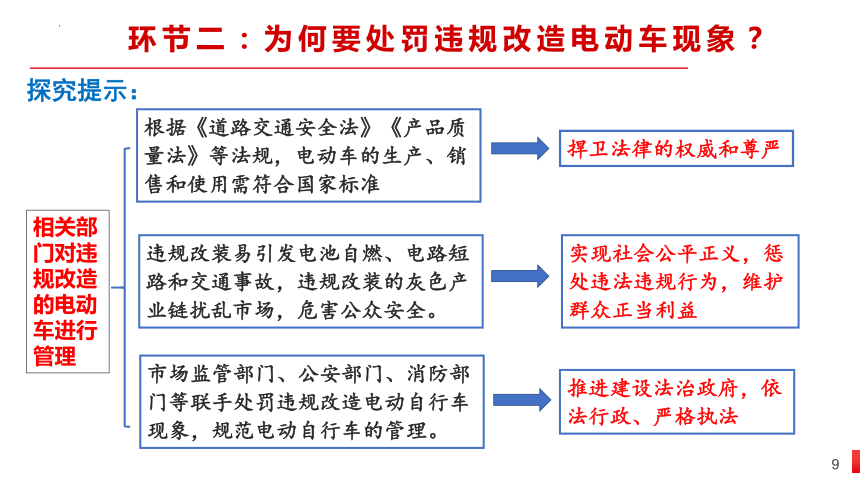 环节二：为何要处罚违规改造电动车现象？

探究提示：

相关部门对违规改造的电动车进行管理

根据《道路交通安全法》《产品质量法》等法规，电动车的生产、销售和使用需符合国家标准

捍卫法律的权威和尊严

违规改装易引发电池自燃、电路短路和交通事故，违规改装的灰色产业链扰乱市场，危害公众安全。

实现社会公平正义，惩处违法违规行为，维护群众正当利益

市场监管部门、公安部门、消防部门等联手处罚违规改造电动自行车现象，规范电动自行车的管理。

推进建设法治政府，依法行政、严格执法

9